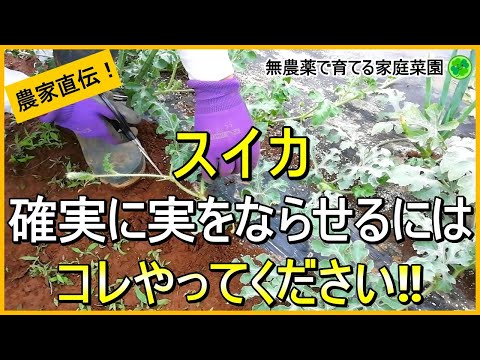 農家直伝！

無農薬で育てる家庭菜園

スイカ
確実に実をならせるには
コレやってください!!